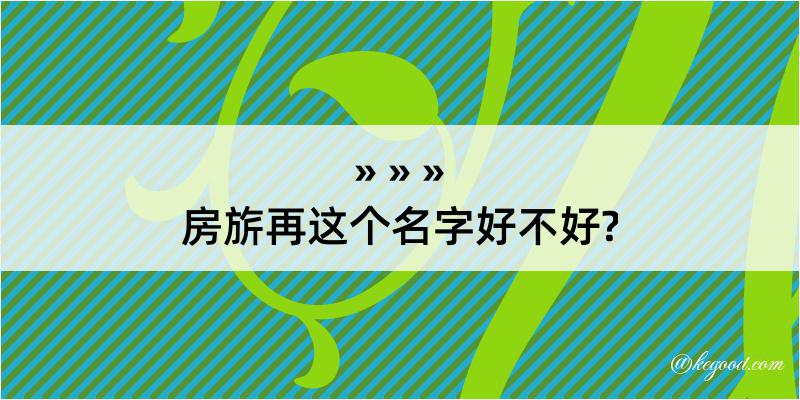 » » »
房旂再这个名字好不好?

@kegood.com